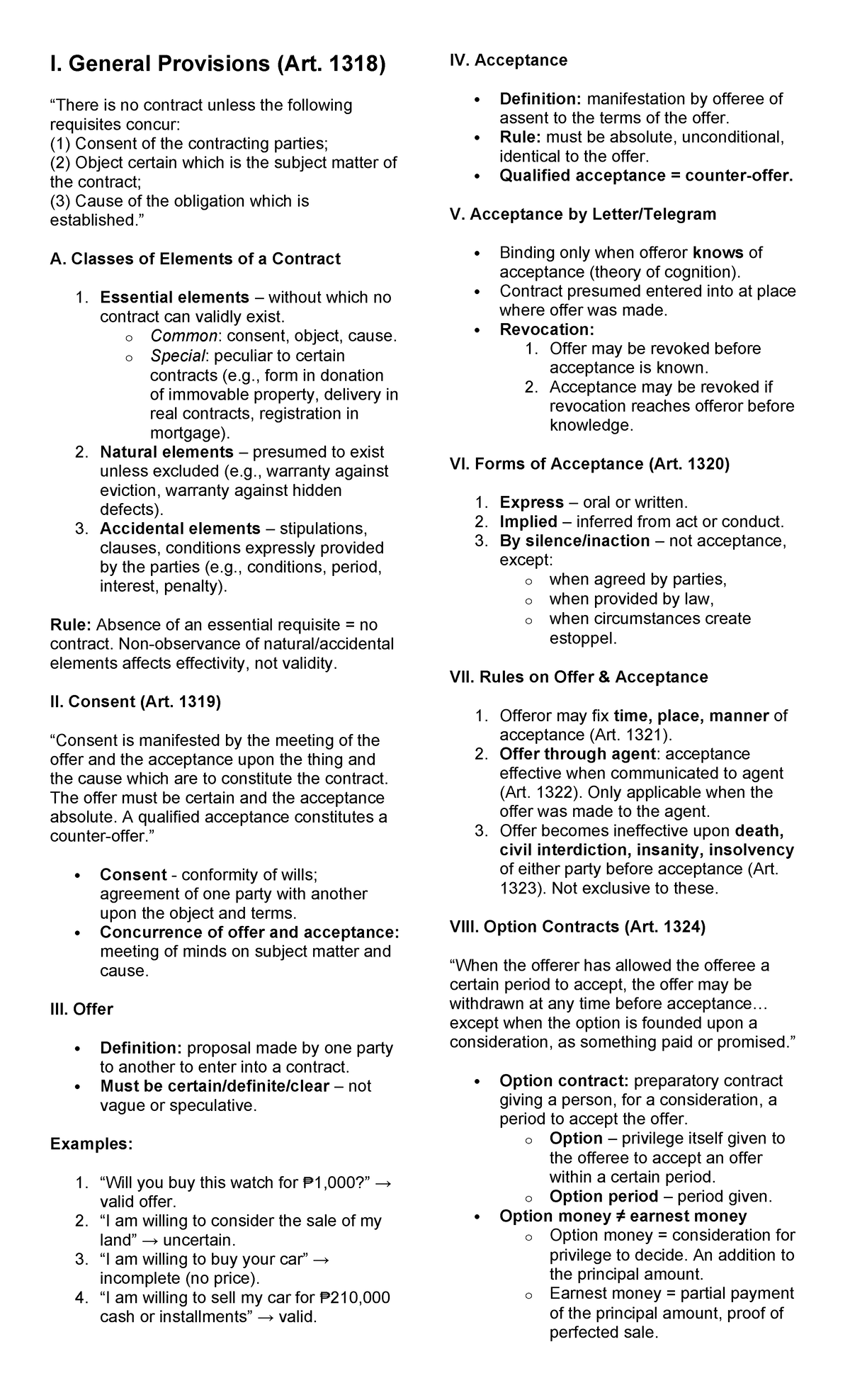 I. General Provisions (Art. 1318)

"There is no contract unless the following requisites concur:
(1) Consent of the contracting parties;
(2) Object certain which is the subject matter of the contract;
(3) Cause of the obligation which is established."

A. Classes of Elements of a Contract

1. Essential elements – without which no contract can validly exist.
o Common: consent, object, cause.
o Special: peculiar to certain contracts (e.g., form in donation of immovable property, delivery in real contracts, registration in mortgage).
2. Natural elements – presumed to exist unless excluded (e.g., warranty against eviction, warranty against hidden defects).
3. Accidental elements – stipulations, clauses, conditions expressly provided by the parties (e.g., conditions, period, interest, penalty).

Rule: Absence of an essential requisite = no contract. Non-observance of natural/accidental elements affects effectivity, not validity.

II. Consent (Art. 1319)

"Consent is manifested by the meeting of the offer and the acceptance upon the thing and the cause which are to constitute the contract. The offer must be certain and the acceptance absolute. A qualified acceptance constitutes a counter-offer."

• Consent - conformity of wills; agreement of one party with another upon the object and terms.
• Concurrence of offer and acceptance: meeting of minds on subject matter and cause.

III. Offer

• Definition: proposal made by one party to another to enter into a contract.
• Must be certain/definite/clear – not vague or speculative.

Examples:

1. "Will you buy this watch for ₱1,000?" → valid offer.
2. "I am willing to consider the sale of my land" → uncertain.
3. "I am willing to buy your car" → incomplete (no price).
4. "I am willing to sell my car for ₱210,000 cash or installments" → valid.

IV. Acceptance

• Definition: manifestation by offeree of assent to the terms of the offer.
• Rule: must be absolute, unconditional, identical to the offer.
• Qualified acceptance = counter-offer.

V. Acceptance by Letter/Telegram

• Binding only when offeror knows of acceptance (theory of cognition).
• Contract presumed entered into at place where offer was made.
• Revocation:
1. Offer may be revoked before acceptance is known.
2. Acceptance may be revoked if revocation reaches offeror before knowledge.

VI. Forms of Acceptance (Art. 1320)

1. Express – oral or written.
2. Implied – inferred from act or conduct.
3. By silence/inaction – not acceptance, except:
o when agreed by parties,
o when provided by law,
o when circumstances create estoppel.

VII. Rules on Offer & Acceptance

1. Offeror may fix time, place, manner of acceptance (Art. 1321).
2. Offer through agent: acceptance effective when communicated to agent (Art. 1322). Only applicable when the offer was made to the agent.
3. Offer becomes ineffective upon death, civil interdiction, insanity, insolvency of either party before acceptance (Art. 1323). Not exclusive to these.

VIII. Option Contracts (Art. 1324)

"When the offerer has allowed the offeree a certain period to accept, the offer may be withdrawn at any time before acceptance… except when the option is founded upon a consideration, as something paid or promised."

• Option contract: preparatory contract giving a person, for a consideration, a period to accept the offer.
o Option – privilege itself given to the offeree to accept an offer within a certain period.
o Option period – period given.
• Option money ≠ earnest money
o Option money = consideration for privilege to decide. An addition to the principal amount.
o Earnest money = partial payment of the principal amount, proof of perfected sale.